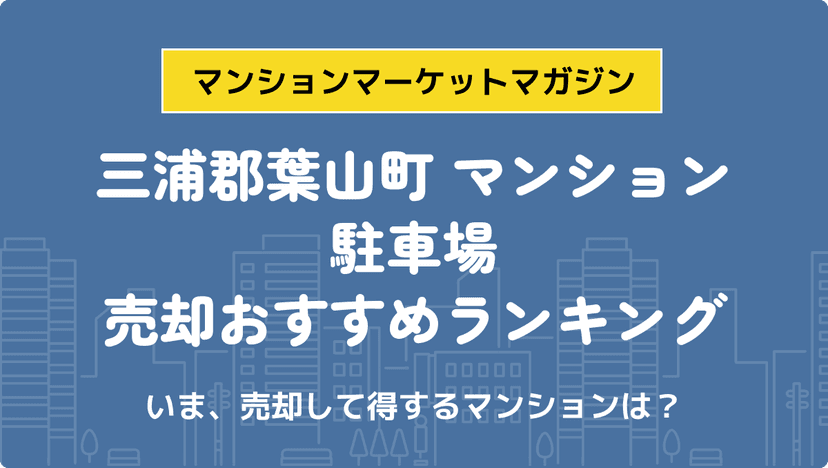 マンションマーケットマガジン

三浦郡葉山町 マンション
駐車場
売却おすすめランキング

いま、売却して得するマンションは？